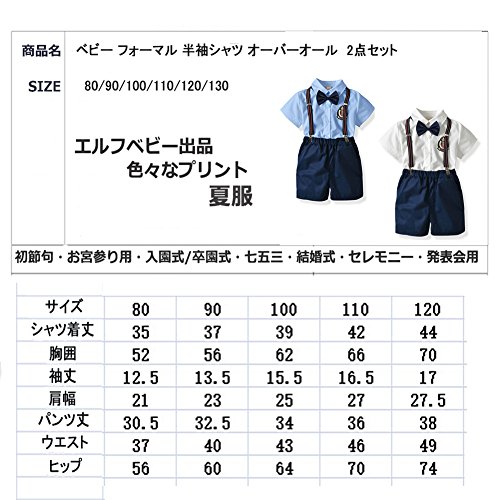 商品名 ベビー フォーマル 半袖シャツ オーバーオール 2点セット

SIZE 80/90/100/110/120/130

エルフベビー出品
色々なプリント
夏服

初節句・お宮参り用・入園式/卒園式・七五三・結婚式・セレモニー・発表会用

| サイズ | 80 | 90 | 100 | 110 | 120 |
|---|---|---|---|---|---|
| シャツ着丈 | 35 | 37 | 39 | 42 | 44 |
| 胸囲 | 52 | 56 | 62 | 66 | 70 |
| 袖丈 | 12.5 | 13.5 | 15.5 | 16.5 | 17 |
| 肩幅 | 21 | 23 | 25 | 27 | 27.5 |
| パンツ丈 | 30.5 | 32.5 | 34 | 36 | 38 |
| ウエスト | 37 | 40 | 43 | 46 | 49 |
| ヒップ | 56 | 60 | 64 | 70 | 74 |